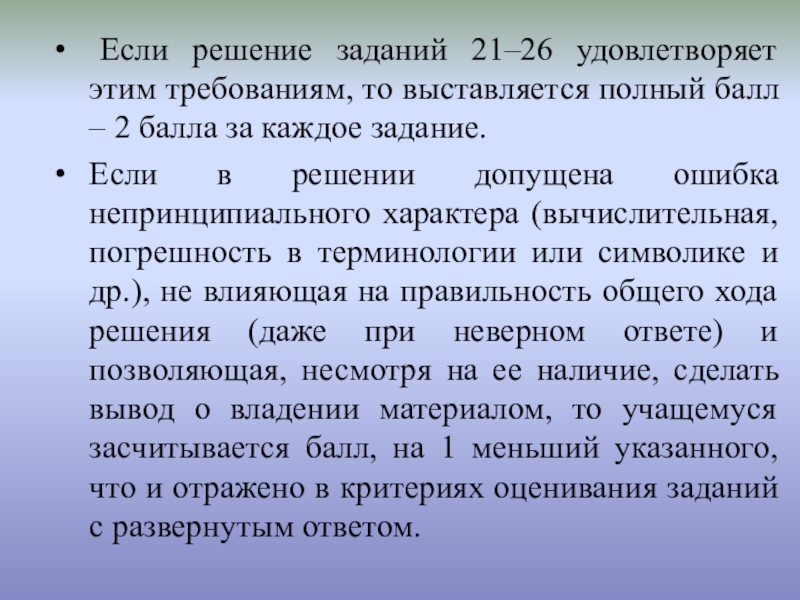 • Если решение заданий 21–26 удовлетворяет этим требованиям, то выставляется полный балл – 2 балла за каждое задание.

• Если в решении допущена ошибка непринципиального характера (вычислительная, погрешность в терминологии или символике и др.), не влияющая на правильность общего хода решения (даже при неверном ответе) и позволяющая, несмотря на ее наличие, сделать вывод о владении материалом, то учащемуся засчитывается балл, на 1 меньший указанного, что и отражено в критериях оценивания заданий с развернутым ответом.